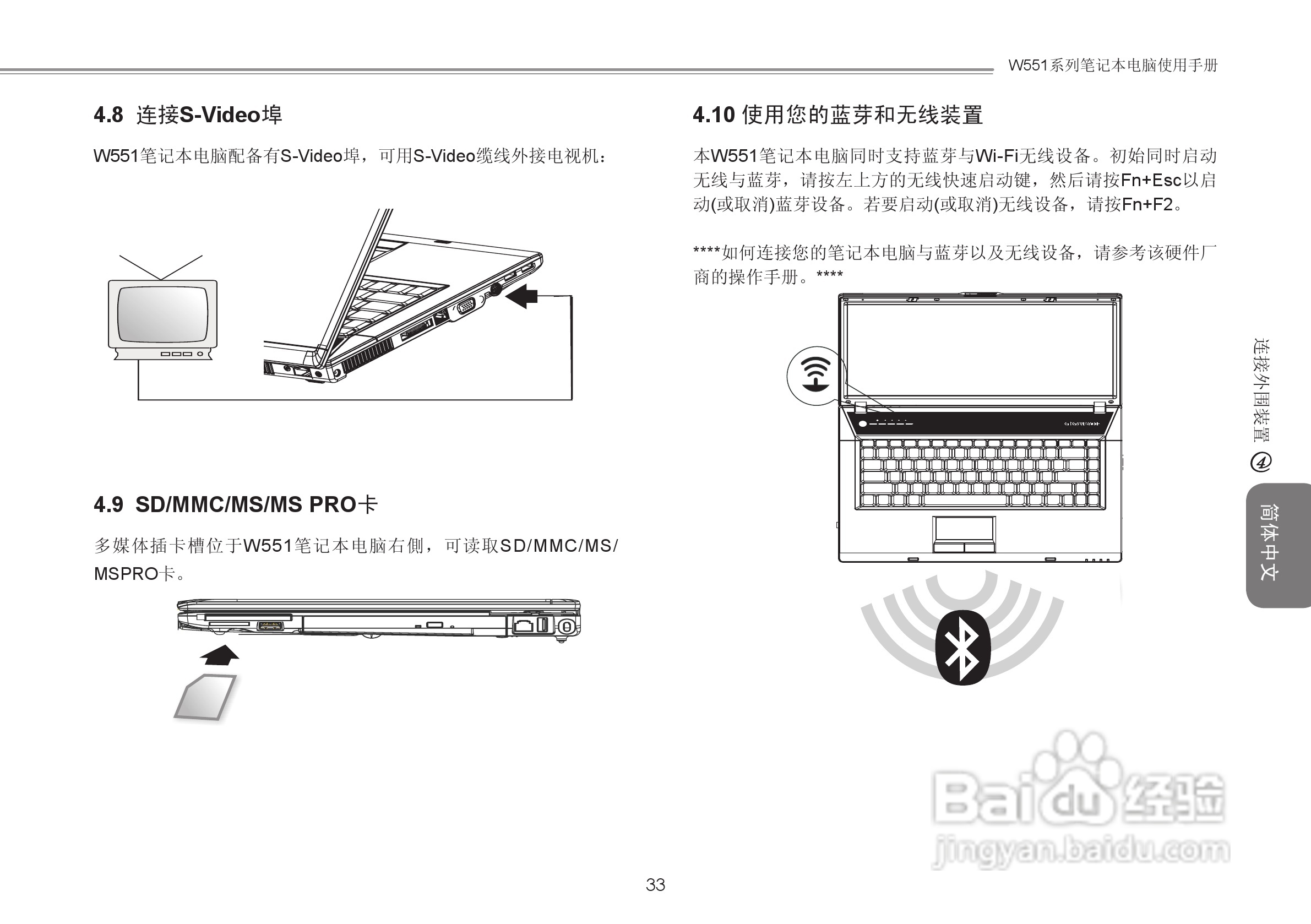 W551系列笔记本电脑使用手册

4.8 连接S-Video埠

W551笔记本电脑配备有S-Video埠，可用S-Video缆线外接电视机：

4.9 SD/MMC/MS/MS PRO卡

多媒体插卡槽位于W551笔记本电脑右侧，可读取SD/MMC/MS/MSPRO卡。

4.10 使用您的蓝芽和无线装置

本W551笔记本电脑同时支持蓝芽与Wi-Fi无线设备。初始同时启动无线与蓝芽，请按左上方的无线快速启动键，然后请按Fn+Esc以启动(或取消)蓝芽设备。若要启动(或取消)无线设备，请按Fn+F2。

****如何连接您的笔记本电脑与蓝芽以及无线设备，请参考该硬件厂商的操作手册。****

连接外围装置 ④

简体中文

Baidu经验
jingyan.baidu.com

33